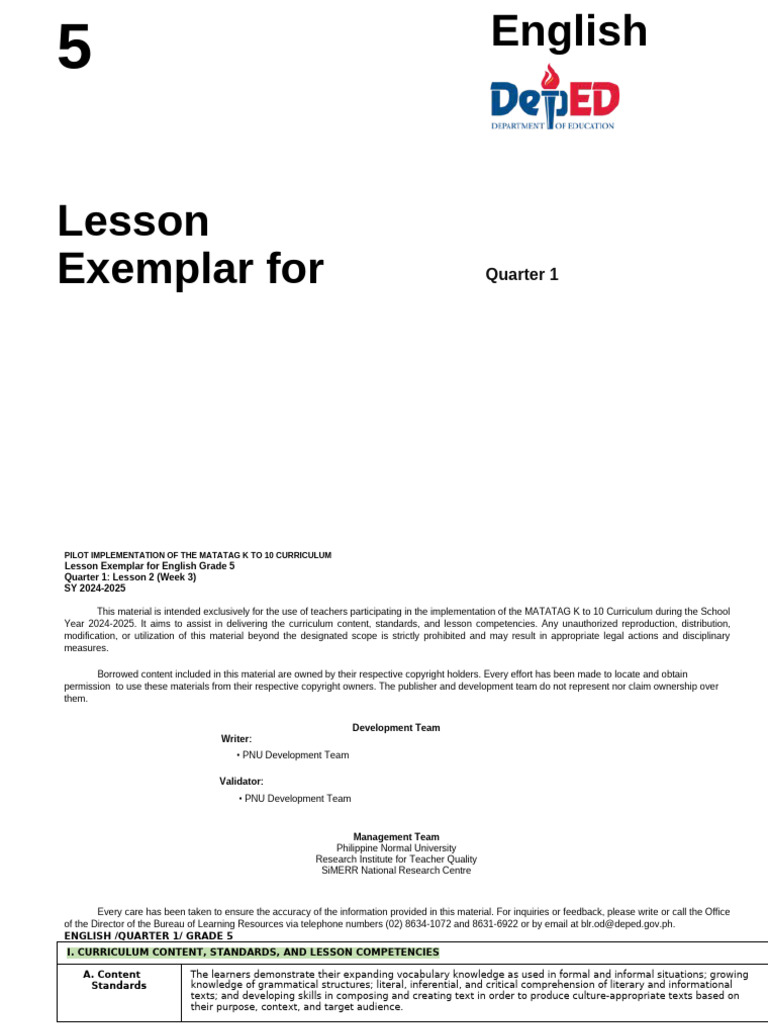 5

English

DepED
DEPARTMENT OF EDUCATION

Lesson Exemplar for

Quarter 1

PILOT IMPLEMENTATION OF THE MATATAG K TO 10 CURRICULUM
Lesson Exemplar for English Grade 5
Quarter 1: Lesson 2 (Week 3)
SY 2024-2025

This material is intended exclusively for the use of teachers participating in the implementation of the MATATAG K to 10 Curriculum during the School Year 2024-2025. It aims to assist in delivering the curriculum content, standards, and lesson competencies. Any unauthorized reproduction, distribution, modification, or utilization of this material beyond the designated scope is strictly prohibited and may result in appropriate legal actions and disciplinary measures.

Borrowed content included in this material are owned by their respective copyright holders. Every effort has been made to locate and obtain permission to use these materials from their respective copyright owners. The publisher and development team do not represent nor claim ownership over them.

Development Team

Writer:
• PNU Development Team

Validator:
• PNU Development Team

Management Team
Philippine Normal University
Research Institute for Teacher Quality
SiMERR National Research Centre

Every care has been taken to ensure the accuracy of the information provided in this material. For inquiries or feedback, please write or call the Office of the Director of the Bureau of Learning Resources via telephone numbers (02) 8634-1072 and 8631-6922 or by email at blr.od@deped.gov.ph.

ENGLISH /QUARTER 1/ GRADE 5

| I. CURRICULUM CONTENT, STANDARDS, AND LESSON COMPETENCIES | |
|---|---|
| A. Content Standards | The learners demonstrate their expanding vocabulary knowledge as used in formal and informal situations; growing knowledge of grammatical structures; literal, inferential, and critical comprehension of literary and informational texts; and developing skills in composing and creating text in order to produce culture-appropriate texts based on their purpose, context, and target audience. |